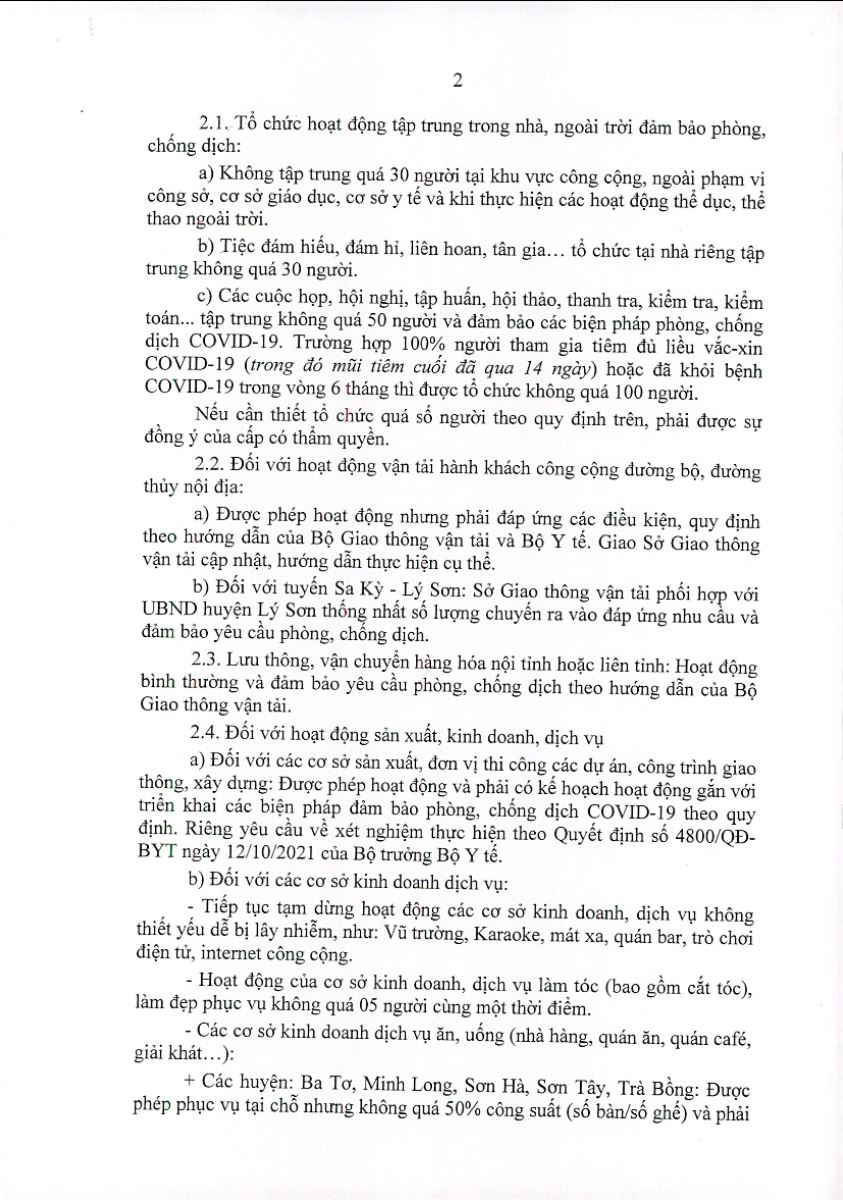 2

2.1. Tổ chức hoạt động tập trung trong nhà, ngoài trời đảm bảo phòng, chống dịch:

a) Không tập trung quá 30 người tại khu vực công cộng, ngoài phạm vi công sở, cơ sở giáo dục, cơ sở y tế và khi thực hiện các hoạt động thể dục, thể thao ngoài trời.

b) Tiệc đám hiếu, đám hỉ, liên hoan, tân gia… tổ chức tại nhà riêng tập trung không quá 30 người.

c) Các cuộc họp, hội nghị, tập huấn, hội thảo, thanh tra, kiểm tra, kiểm toán... tập trung không quá 50 người và đảm bảo các biện pháp phòng, chống dịch COVID-19. Trường hợp 100% người tham gia tiêm đủ liều vắc-xin COVID-19 (trong đó mũi tiêm cuối đã qua 14 ngày) hoặc đã khỏi bệnh COVID-19 trong vòng 6 tháng thì được tổ chức không quá 100 người.

Nếu cần thiết tổ chức quá số người theo quy định trên, phải được sự đồng ý của cấp có thẩm quyền.

2.2. Đối với hoạt động vận tải hành khách công cộng đường bộ, đường thủy nội địa:

a) Được phép hoạt động nhưng phải đáp ứng các điều kiện, quy định theo hướng dẫn của Bộ Giao thông vận tải và Bộ Y tế. Giao Sở Giao thông vận tải cập nhật, hướng dẫn thực hiện cụ thể.

b) Đối với tuyến Sa Kỳ - Lý Sơn: Sở Giao thông vận tải phối hợp với UBND huyện Lý Sơn thống nhất số lượng chuyến ra vào đáp ứng nhu cầu và đảm bảo yêu cầu phòng, chống dịch.

2.3. Lưu thông, vận chuyển hàng hóa nội tỉnh hoặc liên tỉnh: Hoạt động bình thường và đảm bảo yêu cầu phòng, chống dịch theo hướng dẫn của Bộ Giao thông vận tải.

2.4. Đối với hoạt động sản xuất, kinh doanh, dịch vụ

a) Đối với các cơ sở sản xuất, đơn vị thi công các dự án, công trình giao thông, xây dựng: Được phép hoạt động và phải có kế hoạch hoạt động gắn với triển khai các biện pháp đảm bảo phòng, chống dịch COVID-19 theo quy định. Riêng yêu cầu về xét nghiệm thực hiện theo Quyết định số 4800/QĐ-BYT ngày 12/10/2021 của Bộ trưởng Bộ Y tế.

b) Đối với các cơ sở kinh doanh dịch vụ:

- Tiếp tục tạm dừng hoạt động các cơ sở kinh doanh, dịch vụ không thiết yếu dễ bị lây nhiễm, như: Vũ trường, Karaoke, mát xa, quán bar, trò chơi điện tử, internet công cộng.

- Hoạt động của cơ sở kinh doanh, dịch vụ làm tóc (bao gồm cắt tóc), làm đẹp phục vụ không quá 05 người cùng một thời điểm.

- Các cơ sở kinh doanh dịch vụ ăn, uống (nhà hàng, quán ăn, quán café, giải khát…):

+ Các huyện: Ba Tơ, Minh Long, Sơn Hà, Sơn Tây, Trà Bồng: Được phép phục vụ tại chỗ nhưng không quá 50% công suất (số bàn/số ghế) và phải